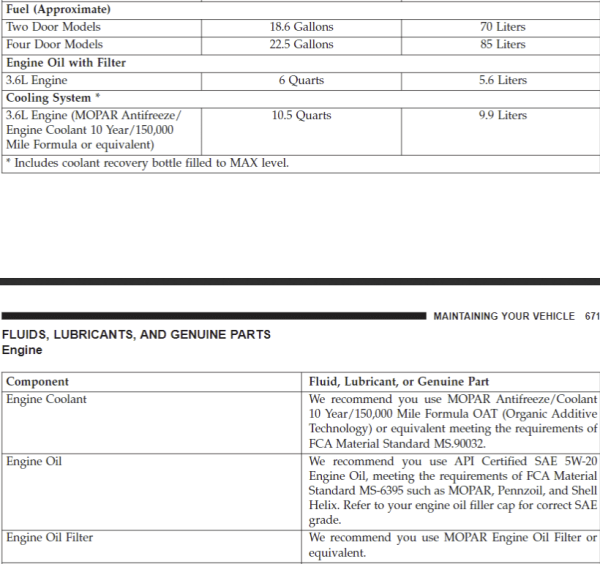 | Fuel (Approximate) | | |
|---|---|---|
| Two Door Models | 18.6 Gallons | 70 Liters |
| Four Door Models | 22.5 Gallons | 85 Liters |
| Engine Oil with Filter | | |
| 3.6L Engine | 6 Quarts | 5.6 Liters |
| Cooling System * | | |
| 3.6L Engine (MOPAR Antifreeze/ Engine Coolant 10 Year/150,000 Mile Formula or equivalent) | 10.5 Quarts | 9.9 Liters |
| * Includes coolant recovery bottle filled to MAX level. | | |

MAINTAINING YOUR VEHICLE 671

FLUIDS, LUBRICANTS, AND GENUINE PARTS
Engine

| Component | Fluid, Lubricant, or Genuine Part |
|---|---|
| Engine Coolant | We recommend you use MOPAR Antifreeze/Coolant 10 Year/150,000 Mile Formula OAT (Organic Additive Technology) or equivalent meeting the requirements of FCA Material Standard MS.90032. |
| Engine Oil | We recommend you use API Certified SAE 5W-20 Engine Oil, meeting the requirements of FCA Material Standard MS-6395 such as MOPAR, Pennzoil, and Shell Helix. Refer to your engine oil filler cap for correct SAE grade. |
| Engine Oil Filter | We recommend you use MOPAR Engine Oil Filter or equivalent. |